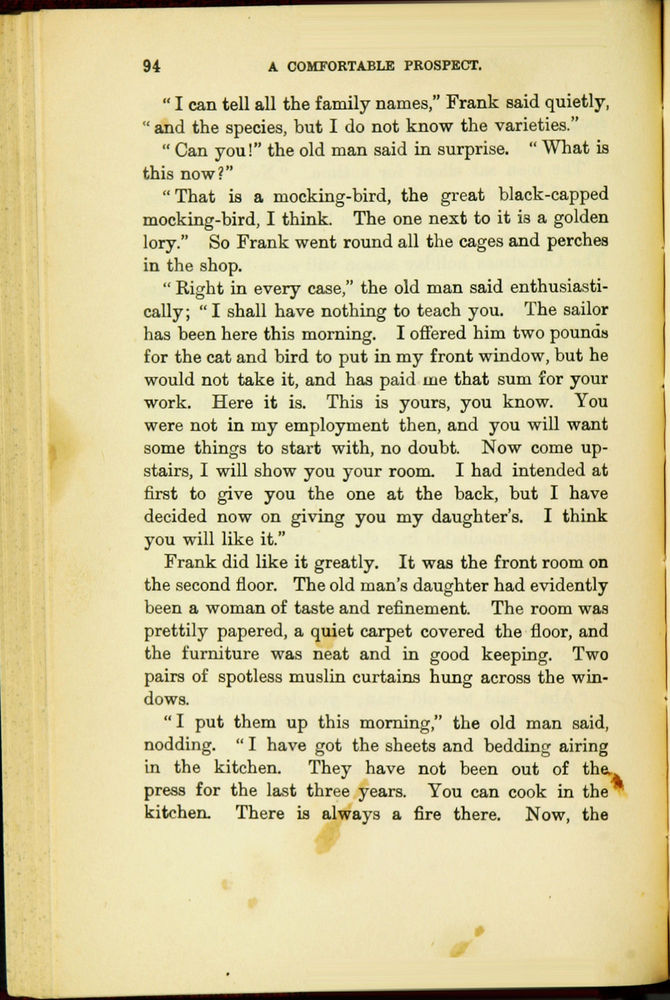 94 A COMFORTABLE PROSPECT.

"I can tell all the family names," Frank said quietly, "and the species, but I do not know the varieties."

"Can you!" the old man said in surprise. "What is this now?"

"That is a mocking-bird, the great black-capped mocking-bird, I think. The one next to it is a golden lory." So Frank went round all the cages and perches in the shop.

"Right in every case," the old man said enthusiastically; "I shall have nothing to teach you. The sailor has been here this morning. I offered him two pounds for the cat and bird to put in my front window, but he would not take it, and has paid me that sum for your work. Here it is. This is yours, you know. You were not in my employment then, and you will want some things to start with, no doubt. Now come upstairs, I will show you your room. I had intended at first to give you the one at the back, but I have decided now on giving you my daughter's. I think you will like it."

Frank did like it greatly. It was the front room on the second floor. The old man's daughter had evidently been a woman of taste and refinement. The room was prettily papered, a quiet carpet covered the floor, and the furniture was neat and in good keeping. Two pairs of spotless muslin curtains hung across the windows.

"I put them up this morning," the old man said, nodding. "I have got the sheets and bedding airing in the kitchen. They have not been out of the press for the last three years. You can cook in the kitchen. There is always a fire there. Now, the